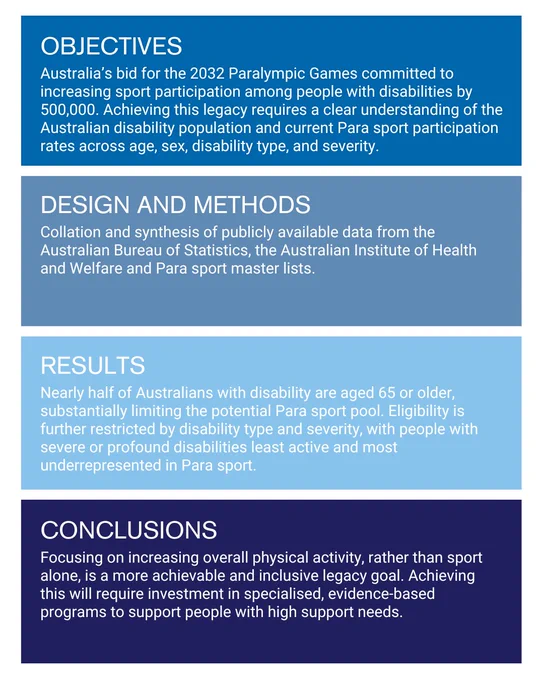 OBJECTIVES
Australia's bid for the 2032 Paralympic Games committed to increasing sport participation among people with disabilities by 500,000. Achieving this legacy requires a clear understanding of the Australian disability population and current Para sport participation rates across age, sex, disability type, and severity.

DESIGN AND METHODS
Collation and synthesis of publicly available data from the Australian Bureau of Statistics, the Australian Institute of Health and Welfare and Para sport master lists.

RESULTS
Nearly half of Australians with disability are aged 65 or older, substantially limiting the potential Para sport pool. Eligibility is further restricted by disability type and severity, with people with severe or profound disabilities least active and most underrepresented in Para sport.

CONCLUSIONS
Focusing on increasing overall physical activity, rather than sport alone, is a more achievable and inclusive legacy goal. Achieving this will require investment in specialised, evidence-based programs to support people with high support needs.